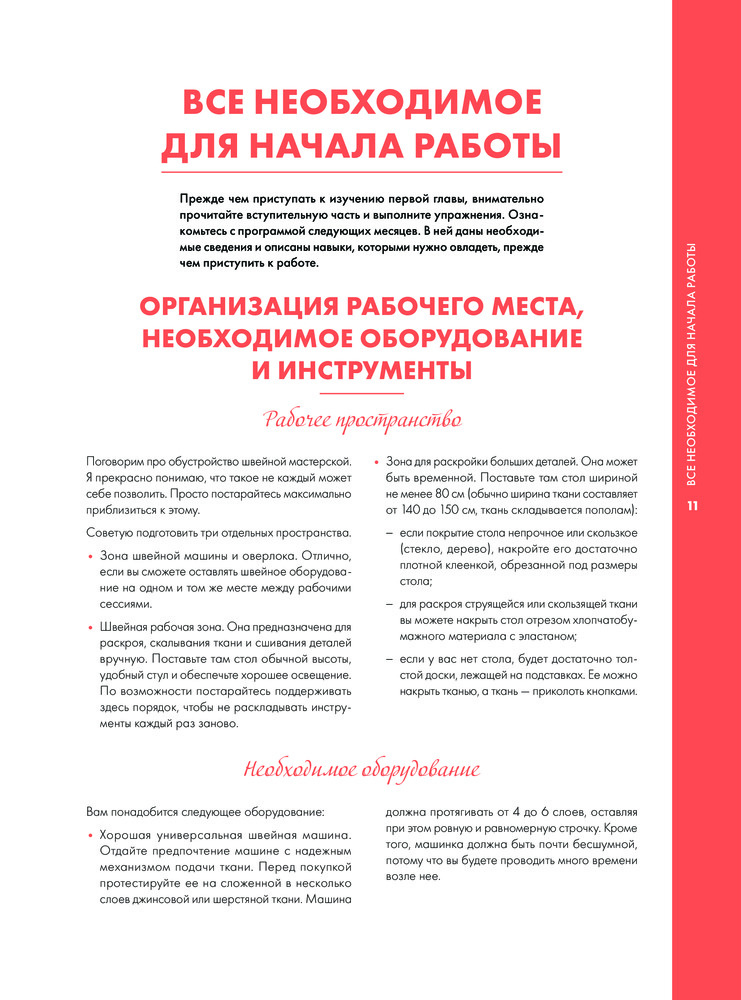 ВСЕ НЕОБХОДИМОЕ ДЛЯ НАЧАЛА РАБОТЫ

Прежде чем приступать к изучению первой главы, внимательно прочитайте вступительную часть и выполните упражнения. Ознакомьтесь с программой следующих месяцев. В ней даны необходимые сведения и описаны навыки, которыми нужно овладеть, прежде чем приступить к работе.

ОРГАНИЗАЦИЯ РАБОЧЕГО МЕСТА, НЕОБХОДИМОЕ ОБОРУДОВАНИЕ И ИНСТРУМЕНТЫ

Рабочее пространство

Поговорим про обустройство швейной мастерской. Я прекрасно понимаю, что такое не каждый может себе позволить. Просто постарайтесь максимально приблизиться к этому.

Советую подготовить три отдельных пространства.

• Зона швейной машины и оверлока. Отлично, если вы сможете оставлять швейное оборудование на одном и том же месте между рабочими сессиями.

• Швейная рабочая зона. Она предназначена для раскроя, скалывания ткани и сшивания деталей вручную. Поставьте там стол обычной высоты, удобный стул и обеспечьте хорошее освещение. По возможности постарайтесь поддерживать здесь порядок, чтобы не раскладывать инструменты каждый раз заново.

• Зона для раскройки больших деталей. Она может быть временной. Поставьте там стол шириной не менее 80 см (обычно ширина ткани составляет от 140 до 150 см, ткань складывается пополам):

– если покрытие стола непрочное или скользкое (стекло, дерево), накройте его достаточно плотной клеенкой, обрезанной под размеры стола;

– для раскроя струящейся или скользящей ткани вы можете накрыть стол отрезом хлопчатобумажного материала с эластаном;

– если у вас нет стола, будет достаточно толстой доски, лежащей на подставках. Ее можно накрыть тканью, а ткань — приколоть кнопками.

Необходимое оборудование

Вам понадобится следующее оборудование:

• Хорошая универсальная швейная машина. Отдайте предпочтение машине с надежным механизмом подачи ткани. Перед покупкой протестируйте ее на сложенной в несколько слоев джинсовой или шерстяной ткани. Машина должна протягивать от 4 до 6 слоев, оставляя при этом ровную и равномерную строчку. Кроме того, машинка должна быть почти бесшумной, потому что вы будете проводить много времени возле нее.

ВСЕ НЕОБХОДИМОЕ ДЛЯ НАЧАЛА РАБОТЫ

11